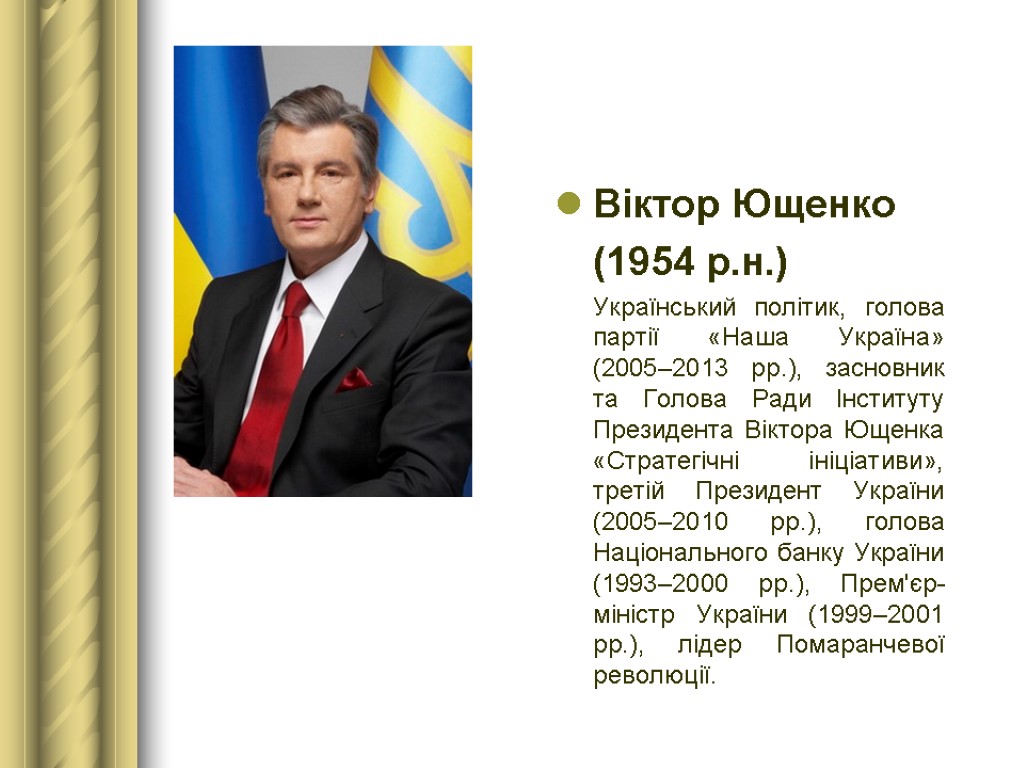 • Віктор Ющенко (1954 р.н.)

Український політик, голова партії «Наша Україна» (2005–2013 рр.), засновник та Голова Ради Інституту Президента Віктора Ющенка «Стратегічні ініціативи», третій Президент України (2005–2010 рр.), голова Національного банку України (1993–2000 рр.), Прем'єр-міністр України (1999–2001 рр.), лідер Помаранчевої революції.